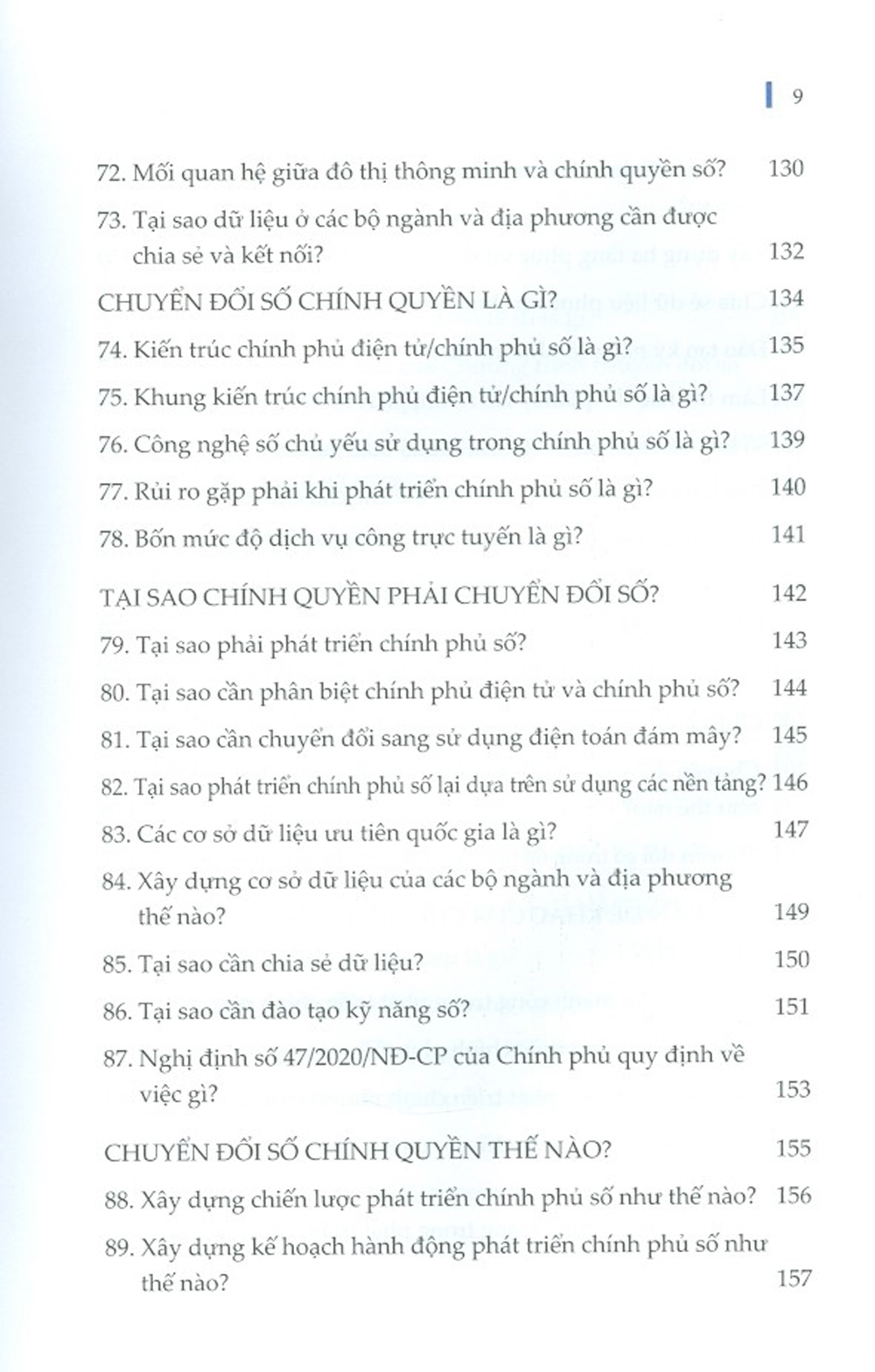 9

72. Mối quan hệ giữa đô thị thông minh và chính quyền số? 130

73. Tại sao dữ liệu ở các bộ ngành và địa phương cần được chia sẻ và kết nối? 132

CHUYỂN ĐỔI SỐ CHÍNH QUYỀN LÀ GÌ? 134

74. Kiến trúc chính phủ điện tử/chính phủ số là gì? 135

75. Khung kiến trúc chính phủ điện tử/chính phủ số là gì? 137

76. Công nghệ số chủ yếu sử dụng trong chính phủ số là gì? 139

77. Rủi ro gặp phải khi phát triển chính phủ số là gì? 140

78. Bốn mức độ dịch vụ công trực tuyến là gì? 141

TẠI SAO CHÍNH QUYỀN PHẢI CHUYỂN ĐỔI SỐ? 142

79. Tại sao phải phát triển chính phủ số? 143

80. Tại sao cần phân biệt chính phủ điện tử và chính phủ số? 144

81. Tại sao cần chuyển đổi sang sử dụng điện toán đám mây? 145

82. Tại sao phát triển chính phủ số lại dựa trên sử dụng các nền tảng? 146

83. Các cơ sở dữ liệu ưu tiên quốc gia là gì? 147

84. Xây dựng cơ sở dữ liệu của các bộ ngành và địa phương thế nào? 149

85. Tại sao cần chia sẻ dữ liệu? 150

86. Tại sao cần đào tạo kỹ năng số? 151

87. Nghị định số 47/2020/NĐ-CP của Chính phủ quy định về việc gì? 153

CHUYỂN ĐỔI SỐ CHÍNH QUYỀN THẾ NÀO? 155

88. Xây dựng chiến lược phát triển chính phủ số như thế nào? 156

89. Xây dựng kế hoạch hành động phát triển chính phủ số như thế nào? 157